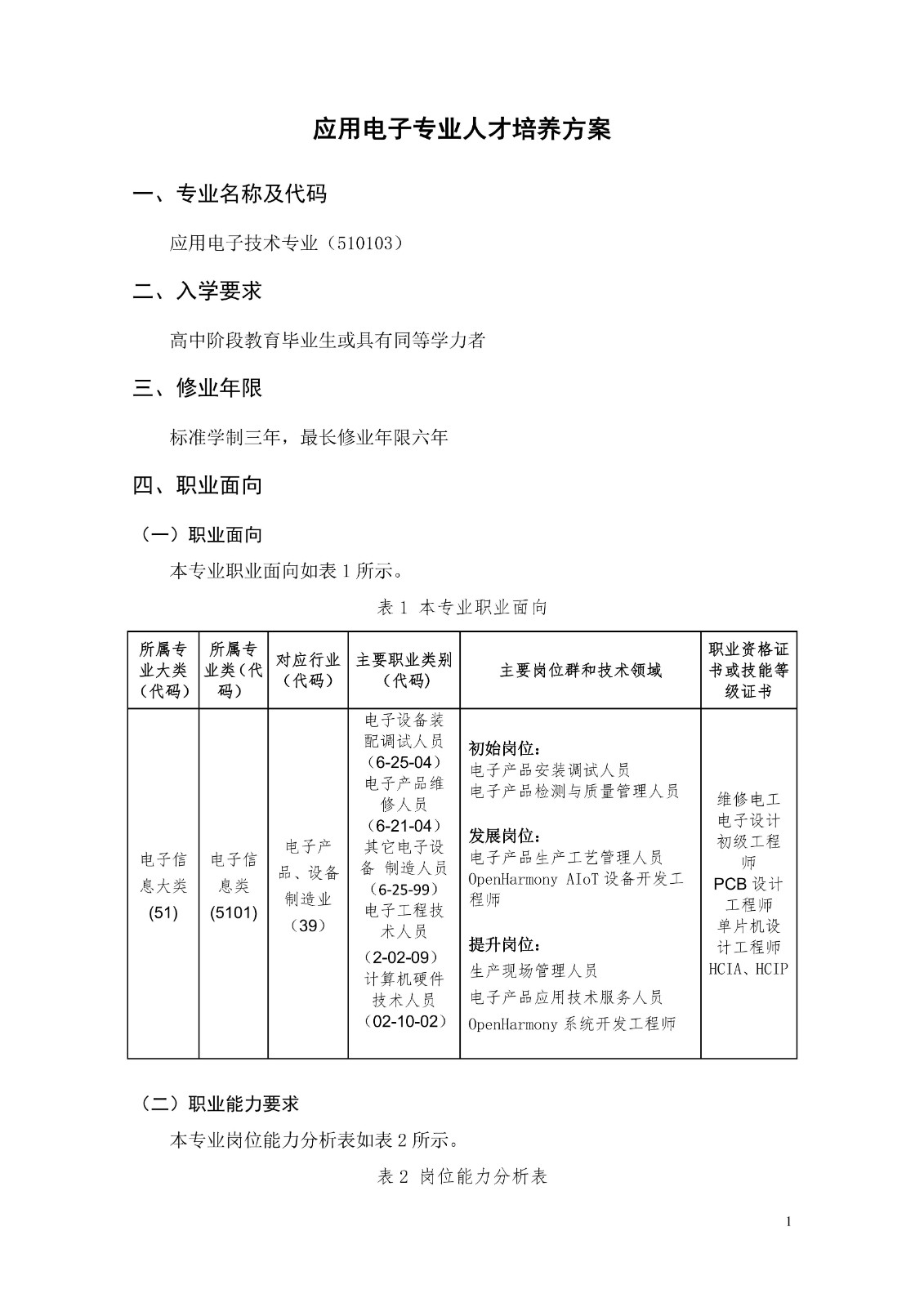 应用电子专业人才培养方案

一、专业名称及代码

应用电子技术专业（510103）

二、入学要求

高中阶段教育毕业生或具有同等学力者

三、修业年限

标准学制三年，最长修业年限六年

四、职业面向

（一）职业面向

本专业职业面向如表 1 所示。

表 1 本专业职业面向

| 所属专业大类（代码） | 所属专业类（代码） | 对应行业（代码） | 主要职业类别（代码） | 主要岗位群和技术领域 | 职业资格证书或技能等级证书 |
|---|---|---|---|---|---|
| 电子信息大类 (51) | 电子信息类 (5101) | 电子产品、设备制造业（39） | 电子设备装配调试人员（6-25-04）电子产品维修人员（6-21-04）其它电子设备 制造人员（6-25-99）电子工程技术人员（2-02-09）计算机硬件技术人员（02-10-02） | 初始岗位：电子产品安装调试人员 电子产品检测与质量管理人员 发展岗位：电子产品生产工艺管理人员 OpenHarmony AIoT 设备开发工程师 提升岗位：生产现场管理人员 电子产品应用技术服务人员 OpenHarmony 系统开发工程师 | 维修电工 电子设计初级工程师 PCB 设计工程师 单片机设计工程师 HCIA、HCIP |

（二）职业能力要求

本专业岗位能力分析表如表 2 所示。

表 2 岗位能力分析表

1